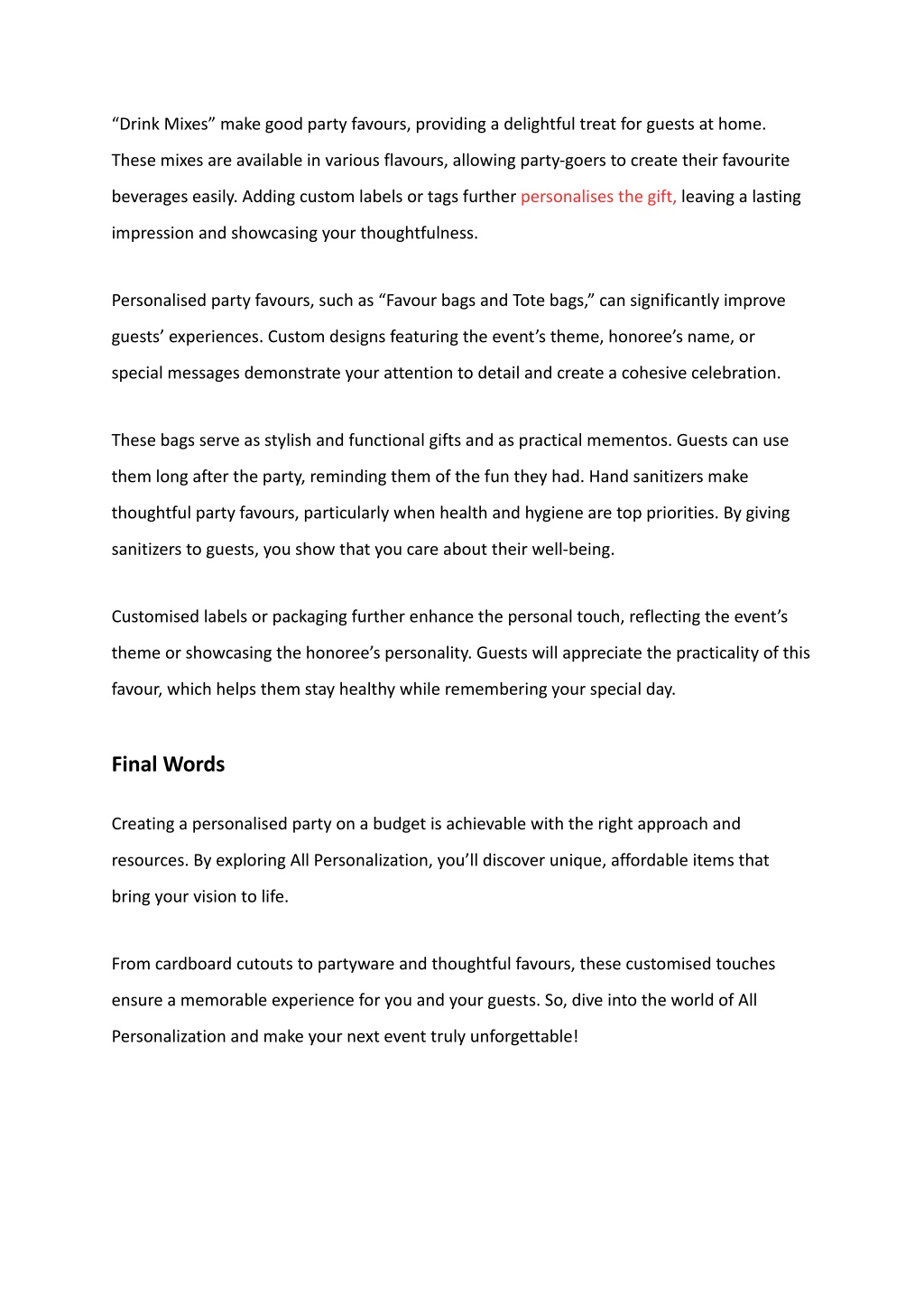 “Drink Mixes” make good party favours, providing a delightful treat for guests at home. These mixes are available in various flavours, allowing party-goers to create their favourite beverages easily. Adding custom labels or tags further personalises the gift, leaving a lasting impression and showcasing your thoughtfulness.

Personalised party favours, such as “Favour bags and Tote bags,” can significantly improve guests’ experiences. Custom designs featuring the event’s theme, honoree’s name, or special messages demonstrate your attention to detail and create a cohesive celebration.

These bags serve as stylish and functional gifts and as practical mementos. Guests can use them long after the party, reminding them of the fun they had. Hand sanitizers make thoughtful party favours, particularly when health and hygiene are top priorities. By giving sanitizers to guests, you show that you care about their well-being.

Customised labels or packaging further enhance the personal touch, reflecting the event’s theme or showcasing the honoree’s personality. Guests will appreciate the practicality of this favour, which helps them stay healthy while remembering your special day.

Final Words

Creating a personalised party on a budget is achievable with the right approach and resources. By exploring All Personalization, you’ll discover unique, affordable items that bring your vision to life.

From cardboard cutouts to partyware and thoughtful favours, these customised touches ensure a memorable experience for you and your guests. So, dive into the world of All Personalization and make your next event truly unforgettable!